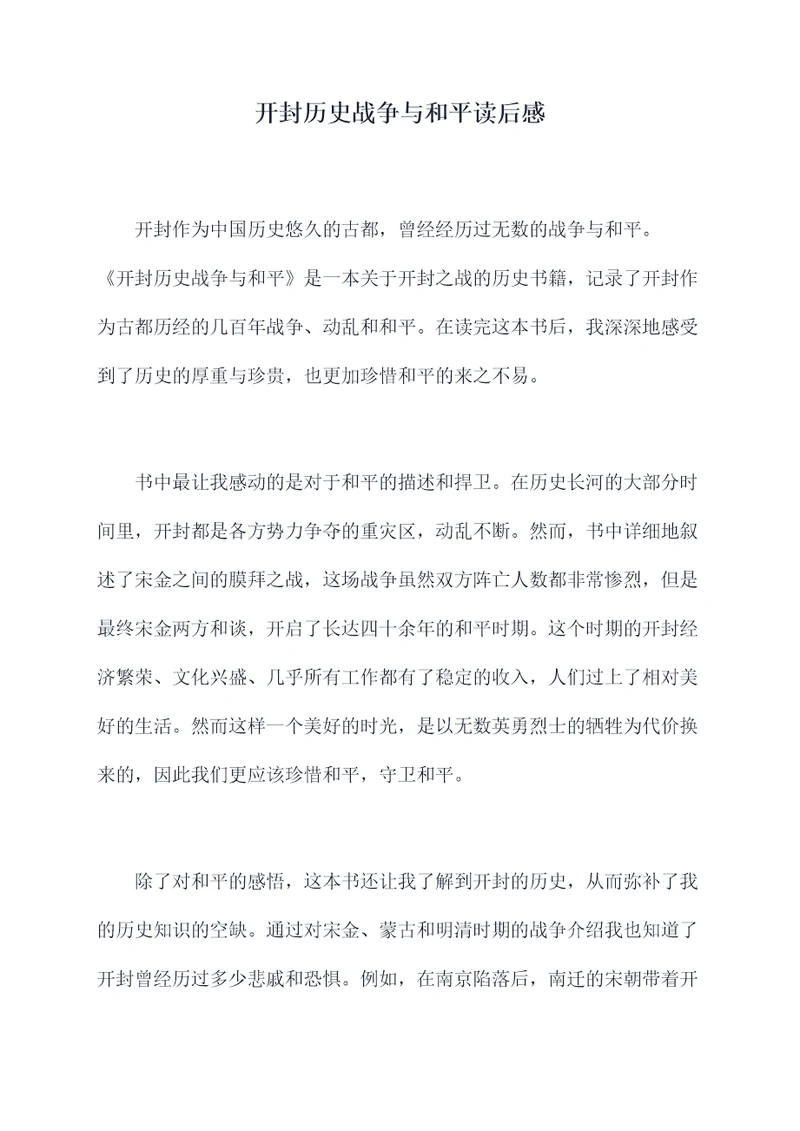 开封历史战争与和平读后感

开封作为中国历史悠久的古都，曾经经历过无数的战争与和平。《开封历史战争与和平》是一本关于开封之战的历史书籍，记录了开封作为古都历经的几百年战争、动乱和和平。在读完这本书后，我深深地感受到了历史的厚重与珍贵，也更加珍惜和平的来之不易。

书中最让我感动的是对于和平的描述和捍卫。在历史长河的大部分时间里，开封都是各方势力争夺的重灾区，动乱不断。然而，书中详细地叙述了宋金之间的膜拜之战，这场战争虽然双方阵亡人数都非常惨烈，但是最终宋金两方和谈，开启了长达四十余年的和平时期。这个时期的开封经济繁荣、文化兴盛、几乎所有工作都有了稳定的收入，人们过上了相对美好的生活。然而这样一个美好的时光，是以无数英勇烈士的牺牲为代价换来的，因此我们更应该珍惜和平，守卫和平。

除了对和平的感悟，这本书还让我了解到开封的历史，从而弥补了我的历史知识的空缺。通过对宋金、蒙古和明清时期的战争介绍我也知道了开封曾经历过多少悲戚和恐惧。例如，在南京陷落后，南迁的宋朝带着开